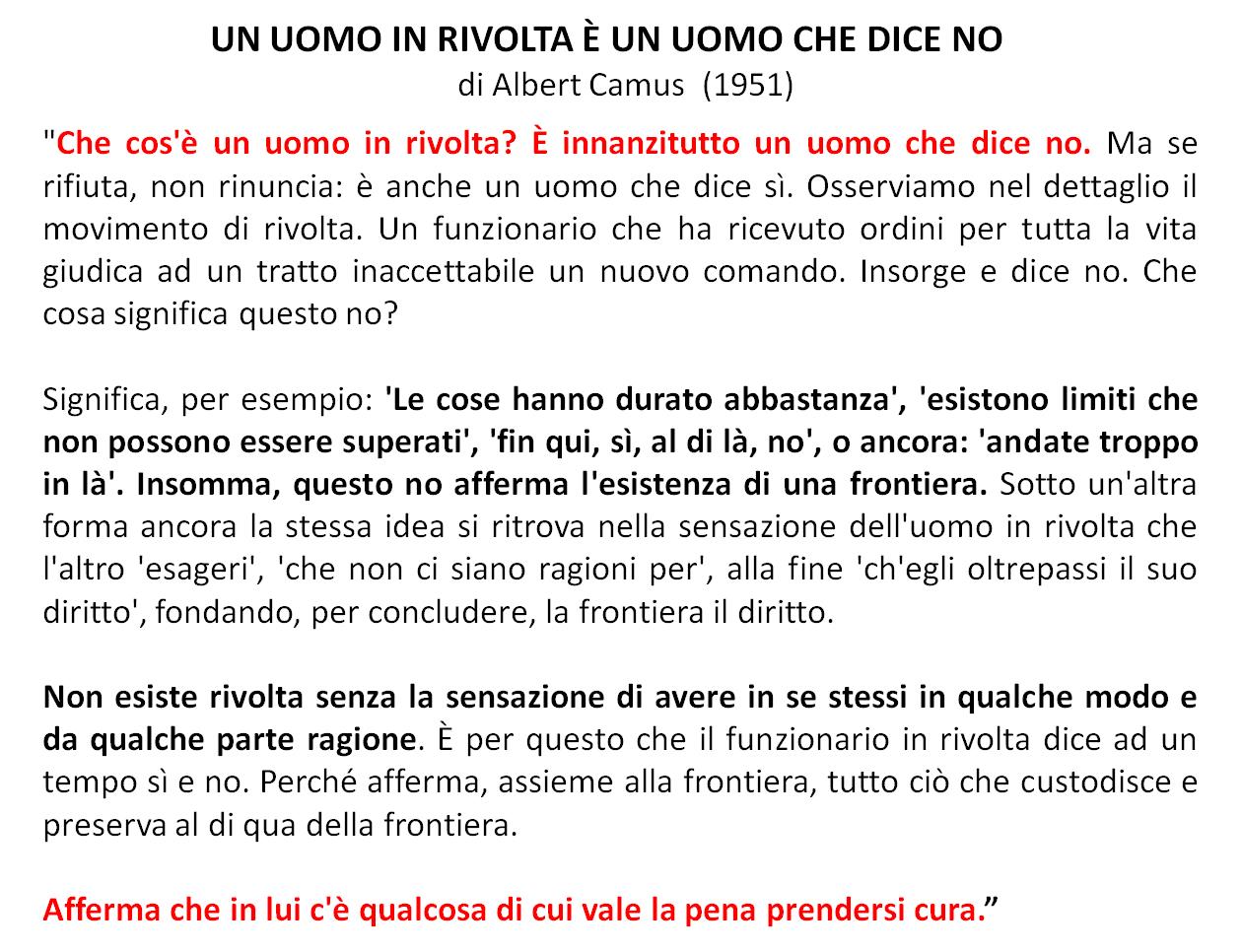 UN UOMO IN RIVOLTA È UN UOMO CHE DICE NO

di Albert Camus (1951)

"Che cos'è un uomo in rivolta? È innanzitutto un uomo che dice no. Ma se rifiuta, non rinuncia: è anche un uomo che dice sì. Osserviamo nel dettaglio il movimento di rivolta. Un funzionario che ha ricevuto ordini per tutta la vita giudica ad un tratto inaccettabile un nuovo comando. Insorge e dice no. Che cosa significa questo no?

Significa, per esempio: 'Le cose hanno durato abbastanza', 'esistono limiti che non possono essere superati', 'fin qui, sì, al di là, no', o ancora: 'andate troppo in là'. Insomma, questo no afferma l'esistenza di una frontiera. Sotto un'altra forma ancora la stessa idea si ritrova nella sensazione dell'uomo in rivolta che l'altro 'esageri', 'che non ci siano ragioni per', alla fine 'ch'egli oltrepassi il suo diritto', fondando, per concludere, la frontiera il diritto.

Non esiste rivolta senza la sensazione di avere in se stessi in qualche modo e da qualche parte ragione. È per questo che il funzionario in rivolta dice ad un tempo sì e no. Perché afferma, assieme alla frontiera, tutto ciò che custodisce e preserva al di qua della frontiera.

Afferma che in lui c'è qualcosa di cui vale la pena prendersi cura.”